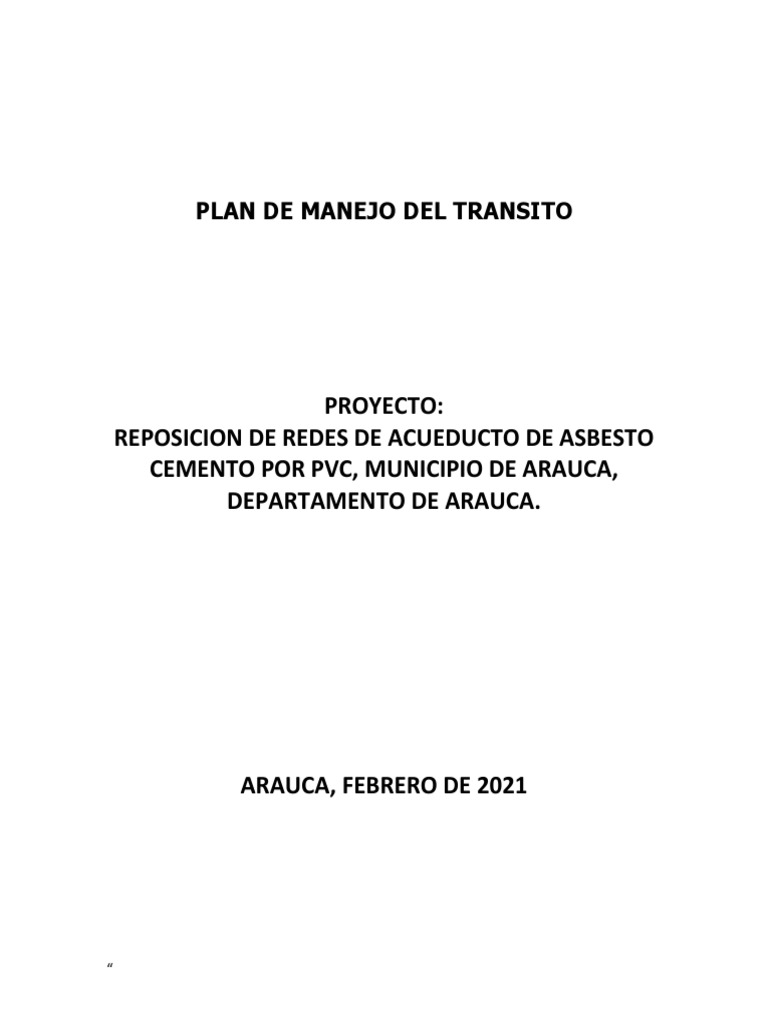 PLAN DE MANEJO DEL TRANSITO

PROYECTO:
REPOSICION DE REDES DE ACUEDUCTO DE ASBESTO CEMENTO POR PVC, MUNICIPIO DE ARAUCA, DEPARTAMENTO DE ARAUCA.

ARAUCA, FEBRERO DE 2021

“